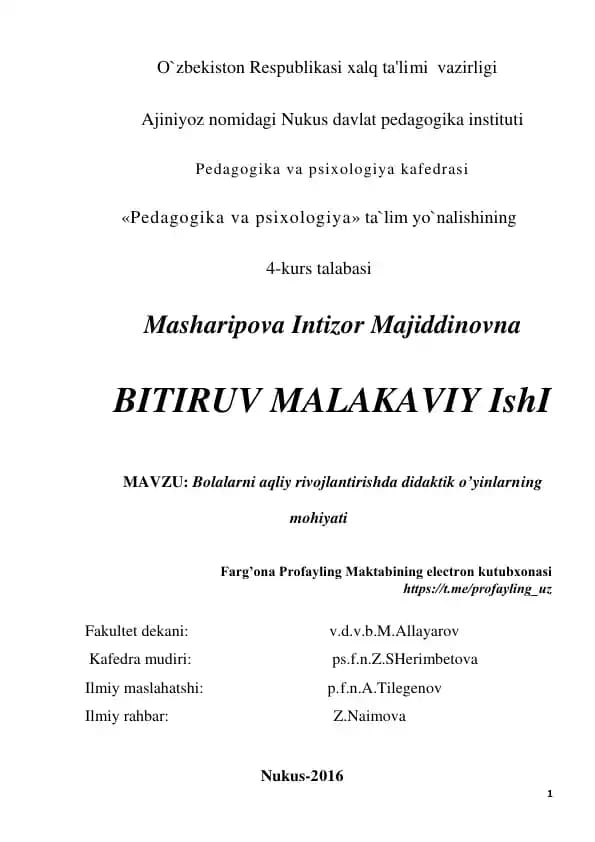 O`zbekiston Respublikasi xalq ta'limi vazirligi

Ajiniyoz nomidagi Nukus davlat pedagogika instituti

Pedagogika va psixologiya kafedrasi

«Pedagogika va psixologiya» ta`lim yo`nalishining

4-kurs talabasi

Masharipova Intizor Majiddinovna

BITIRUV MALAKAVIY IshI

MAVZU: Bolalarni aqliy rivojlantirishda didaktik o'yinlarning mohiyati

Farg'ona Profayling Maktabining electron kutubxonasi
https://t.me/profayling_uz

Fakultet dekani: v.d.v.b.M.Allayarov

Kafedra mudiri: ps.f.n.Z.SHerimbetova

Ilmiy maslahatshi: p.f.n.A.Tilegenov

Ilmiy rahbar: Z.Naimova

Nukus-2016

1